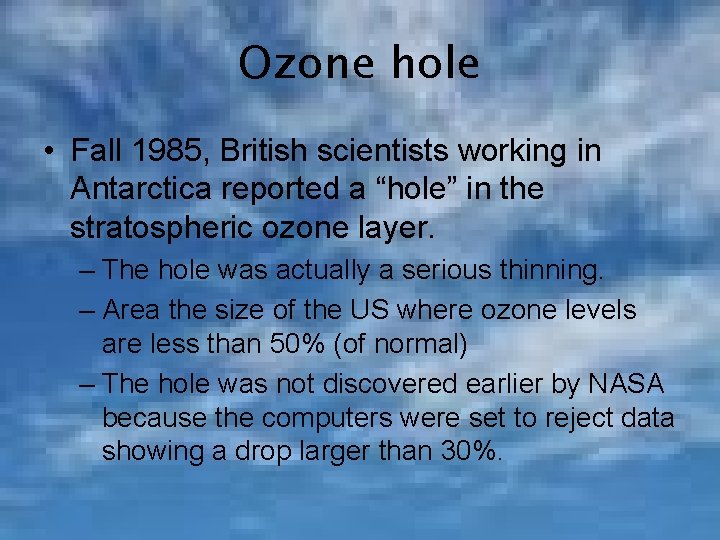 Ozone hole

• Fall 1985, British scientists working in Antarctica reported a “hole” in the stratospheric ozone layer.

– The hole was actually a serious thinning.

– Area the size of the US where ozone levels are less than 50% (of normal)

– The hole was not discovered earlier by NASA because the computers were set to reject data showing a drop larger than 30%.